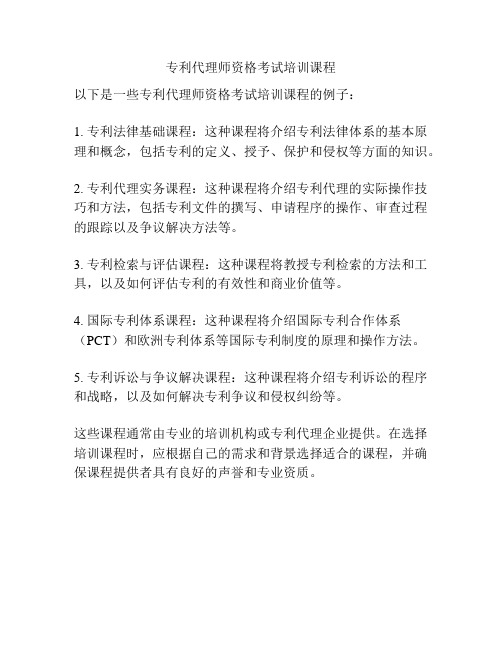 专利代理师资格考试培训课程

以下是一些专利代理师资格考试培训课程的例子：

1. 专利法律基础课程：这种课程将介绍专利法律体系的基本原理和概念，包括专利的定义、授予、保护和侵权等方面的知识。

2. 专利代理实务课程：这种课程将介绍专利代理的实际操作技巧和方法，包括专利文件的撰写、申请程序的操作、审查过程的跟踪以及争议解决方法等。

3. 专利检索与评估课程：这种课程将教授专利检索的方法和工具，以及如何评估专利的有效性和商业价值等。

4. 国际专利体系课程：这种课程将介绍国际专利合作体系（PCT）和欧洲专利体系等国际专利制度的原理和操作方法。

5. 专利诉讼与争议解决课程：这种课程将介绍专利诉讼的程序和战略，以及如何解决专利争议和侵权纠纷等。

这些课程通常由专业的培训机构或专利代理企业提供。在选择培训课程时，应根据自己的需求和背景选择适合的课程，并确保课程提供者具有良好的声誉和专业资质。